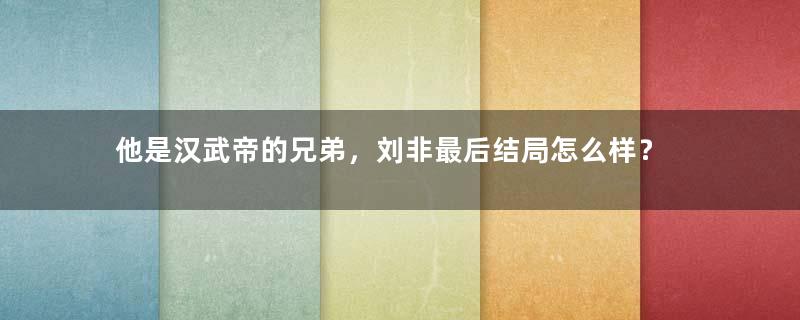 他是汉武帝的兄弟，刘非最后结局怎么样？